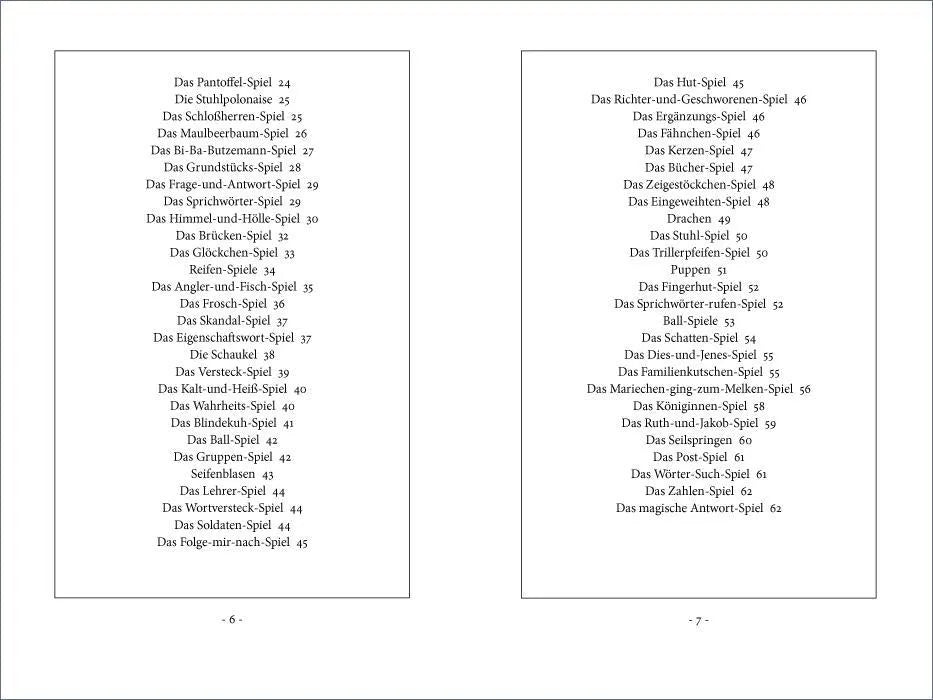 Das Pantoffel-Spiel 24
Die Stuhlpolonaise 25
Das Schloßherren-Spiel 25
Das Maulbeerbaum-Spiel 26
Das Bi-Ba-Butzemann-Spiel 27
Das Grundstücks-Spiel 28
Das Frage-und-Antwort-Spiel 29
Das Sprichwörter-Spiel 29
Das Himmel-und-Hölle-Spiel 30
Das Brücken-Spiel 32
Das Glöckchen-Spiel 33
Reifen-Spiele 34
Das Angler-und-Fisch-Spiel 35
Das Frosch-Spiel 36
Das Skandal-Spiel 37
Das Eigenschaftswort-Spiel 37
Die Schaukel 38
Das Versteck-Spiel 39
Das Kalt-und-Heiß-Spiel 40
Das Wahrheits-Spiel 40
Das Blindekuh-Spiel 41
Das Ball-Spiel 42
Das Gruppen-Spiel 42
Seifenblasen 43
Das Lehrer-Spiel 44
Das Wortversteck-Spiel 44
Das Soldaten-Spiel 44
Das Folge-mir-nach-Spiel 45

- 6 -

Das Hut-Spiel 45
Das Richter-und-Geschworenen-Spiel 46
Das Ergänzungs-Spiel 46
Das Fähnchen-Spiel 46
Das Kerzen-Spiel 47
Das Bücher-Spiel 47
Das Zeigestöckchen-Spiel 48
Das Eingeweihten-Spiel 48
Drachen 49
Das Stuhl-Spiel 50
Das Trillerpfeifen-Spiel 50
Puppen 51
Das Fingerhut-Spiel 52
Das Sprichwörter-rufen-Spiel 52
Ball-Spiele 53
Das Schatten-Spiel 54
Das Dies-und-Jenes-Spiel 55
Das Familienkutschen-Spiel 55
Das Mariechen-ging-zum-Melken-Spiel 56
Das Königinnen-Spiel 58
Das Ruth-und-Jakob-Spiel 59
Das Seilspringen 60
Das Post-Spiel 61
Das Wörter-Such-Spiel 61
Das Zahlen-Spiel 62
Das magische Antwort-Spiel 62

- 7 -